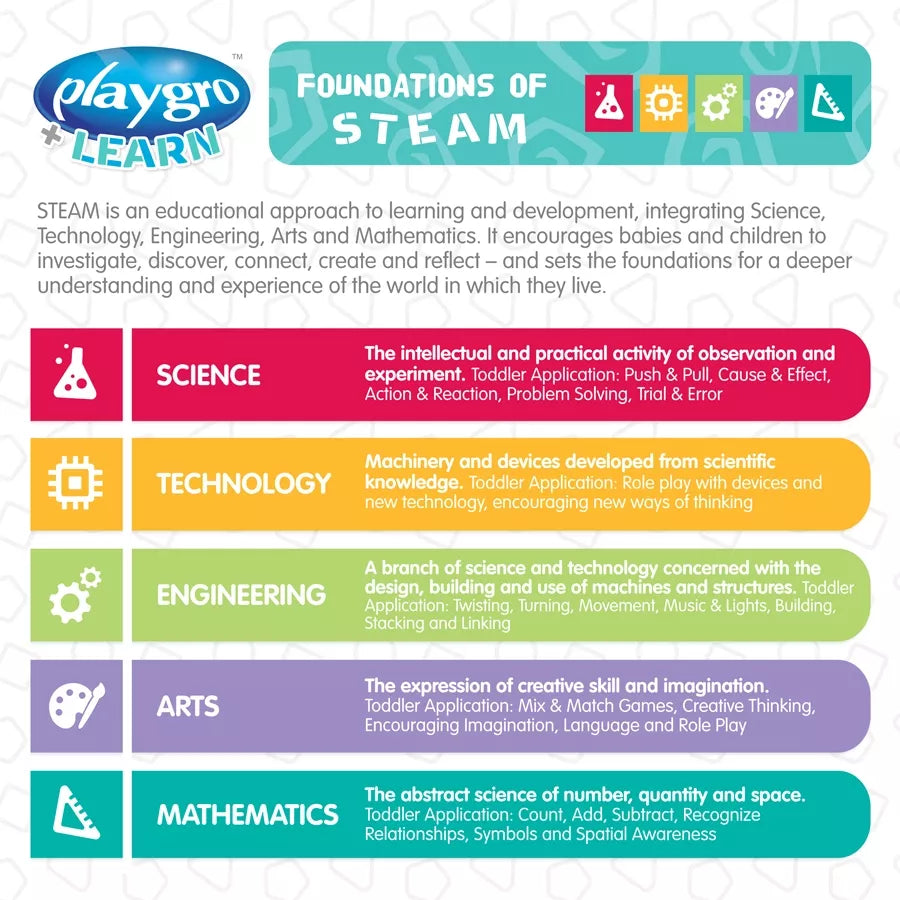 playgro™ + LEARN

FOUNDATIONS OF STEAM

STEAM is an educational approach to learning and development, integrating Science, Technology, Engineering, Arts and Mathematics. It encourages babies and children to investigate, discover, connect, create and reflect – and sets the foundations for a deeper understanding and experience of the world in which they live.

SCIENCE

The intellectual and practical activity of observation and experiment. Toddler Application: Push & Pull, Cause & Effect, Action & Reaction, Problem Solving, Trial & Error

TECHNOLOGY

Machinery and devices developed from scientific knowledge. Toddler Application: Role play with devices and new technology, encouraging new ways of thinking

ENGINEERING

A branch of science and technology concerned with the design, building and use of machines and structures. Toddler Application: Twisting, Turning, Movement, Music & Lights, Building, Stacking and Linking

ARTS

The expression of creative skill and imagination. Toddler Application: Mix & Match Games, Creative Thinking, Encouraging Imagination, Language and Role Play

MATHEMATICS

The abstract science of number, quantity and space. Toddler Application: Count, Add, Subtract, Recognize Relationships, Symbols and Spatial Awareness